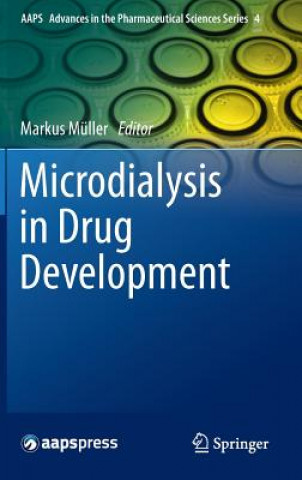 AAPS Advances in the Pharmaceutical Sciences Series 4

Markus Müller Editor

Microdialysis in Drug Development

aapspress

Springer